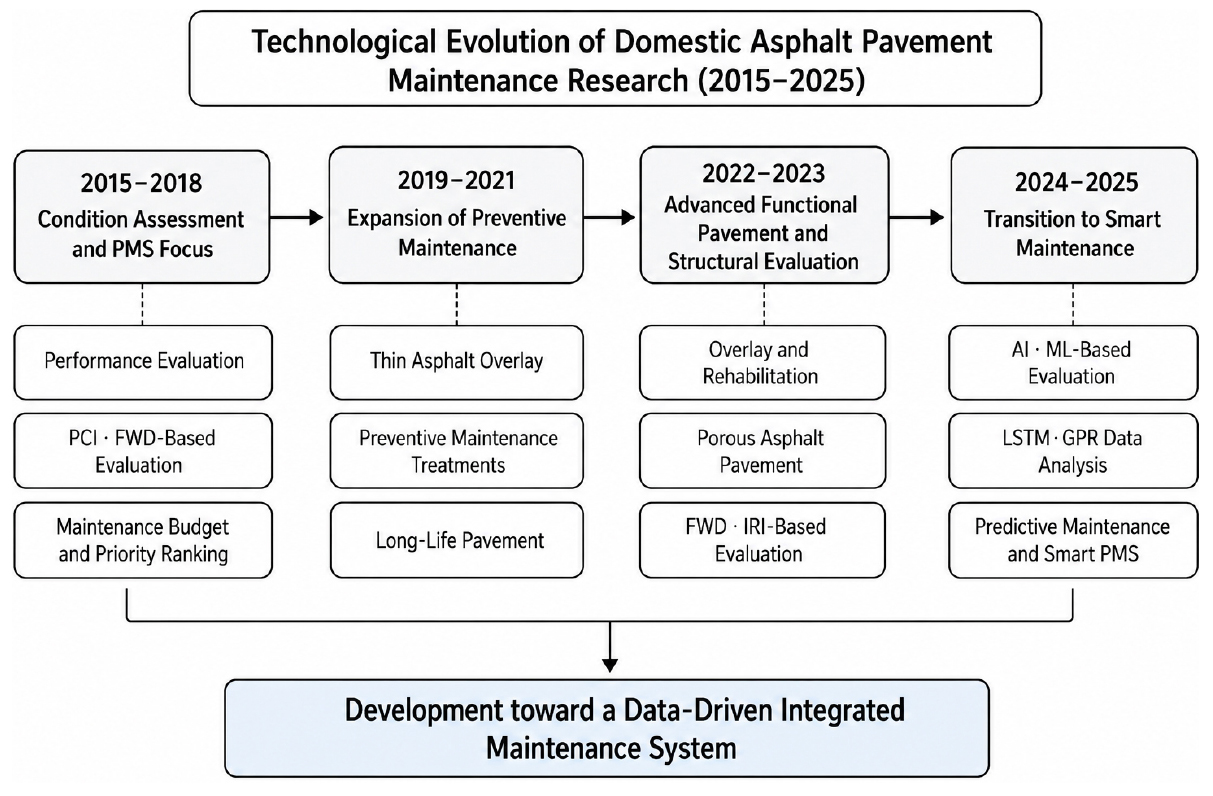 Technological Evolution of Domestic Asphalt Pavement Maintenance Research (2015–2025)

2015–2018
Condition Assessment and PMS Focus

Performance Evaluation

PCI · FWD-Based Evaluation

Maintenance Budget and Priority Ranking

2019–2021
Expansion of Preventive Maintenance

Thin Asphalt Overlay

Preventive Maintenance Treatments

Long-Life Pavement

2022–2023
Advanced Functional Pavement and Structural Evaluation

Overlay and Rehabilitation

Porous Asphalt Pavement

FWD · IRI-Based Evaluation

2024–2025
Transition to Smart Maintenance

AI · ML-Based Evaluation

LSTM · GPR Data Analysis

Predictive Maintenance and Smart PMS

Development toward a Data-Driven Integrated Maintenance System